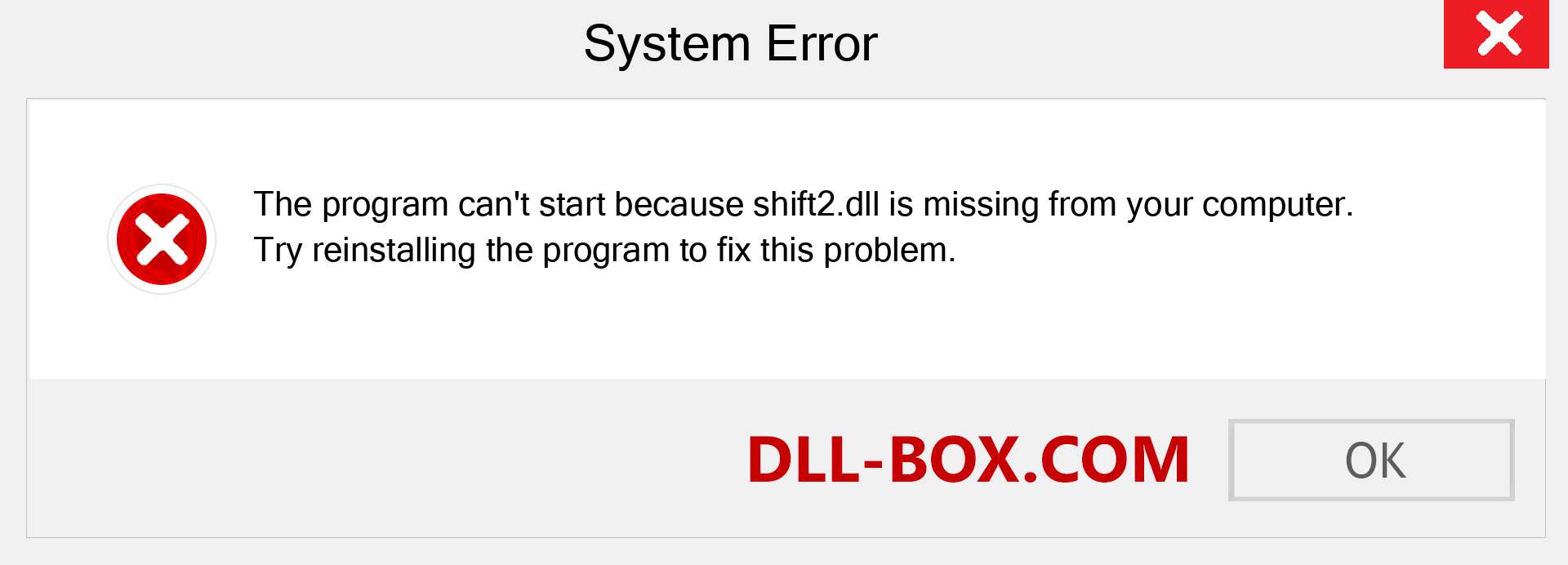 System Error

The program can't start because shift2.dll is missing from your computer. Try reinstalling the program to fix this problem.

DLL-BOX.COM

OK